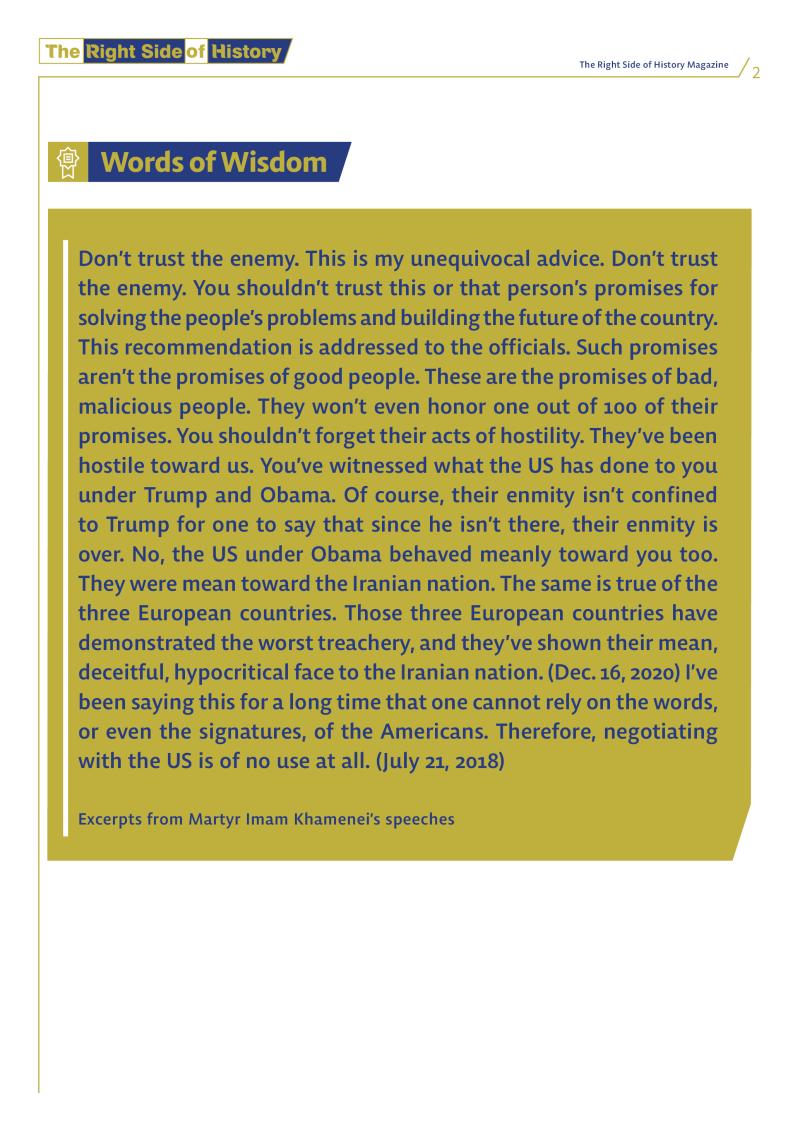 The Right Side of History

The Right Side of History Magazine 2

Words of Wisdom

Don't trust the enemy. This is my unequivocal advice. Don't trust the enemy. You shouldn't trust this or that person's promises for solving the people's problems and building the future of the country. This recommendation is addressed to the officials. Such promises aren't the promises of good people. These are the promises of bad, malicious people. They won't even honor one out of 100 of their promises. You shouldn't forget their acts of hostility. They've been hostile toward us. You've witnessed what the US has done to you under Trump and Obama. Of course, their enmity isn't confined to Trump for one to say that since he isn't there, their enmity is over. No, the US under Obama behaved meanly toward you too. They were mean toward the Iranian nation. The same is true of the three European countries. Those three European countries have demonstrated the worst treachery, and they've shown their mean, deceitful, hypocritical face to the Iranian nation. (Dec. 16, 2020) I've been saying this for a long time that one cannot rely on the words, or even the signatures, of the Americans. Therefore, negotiating with the US is of no use at all. (July 21, 2018)

Excerpts from Martyr Imam Khamenei's speeches